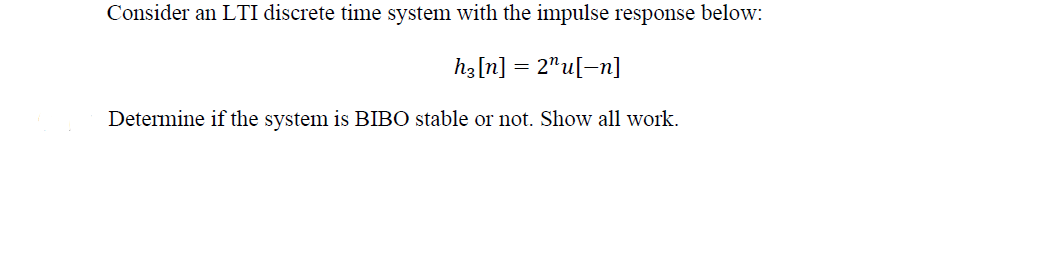 Consider an LTI discrete time system with the impulse response below:

$h_3[n] = 2^n u[-n]$

Determine if the system is BIBO stable or not. Show all work.